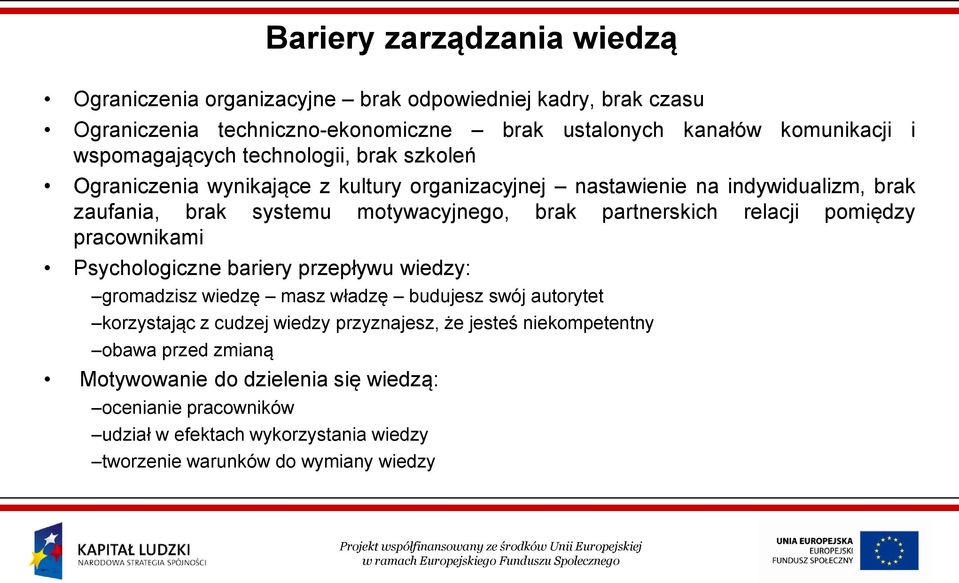 Bariery zarządzania wiedzą

• Ograniczenia organizacyjne – brak odpowiedniej kadry, brak czasu
• Ograniczenia techniczno-ekonomiczne – brak ustalonych kanałów komunikacji i wspomagających technologii, brak szkoleń
• Ograniczenia wynikające z kultury organizacyjnej – nastawienie na indywidualizm, brak zaufania, brak systemu motywacyjnego, brak partnerskich relacji pomiędzy pracownikami
• Psychologiczne bariery przepływu wiedzy:
–gromadzisz wiedzę – masz władzę – budujesz swój autorytet
–korzystając z cudzej wiedzy przyznajesz, że jesteś niekompetentny
–obawa przed zmianą
• Motywowanie do dzielenia się wiedzą:
–ocenianie pracowników
–udział w efektach wykorzystania wiedzy
–tworzenie warunków do wymiany wiedzy

KAPITAŁ LUDZKI
NARODOWA STRATEGIA SPÓJNOŚCI

Projekt współfinansowany ze środków Unii Europejskiej w ramach Europejskiego Funduszu Społecznego

UNIA EUROPEJSKA
EUROPEJSKI
FUNDUSZ SPOŁECZNY